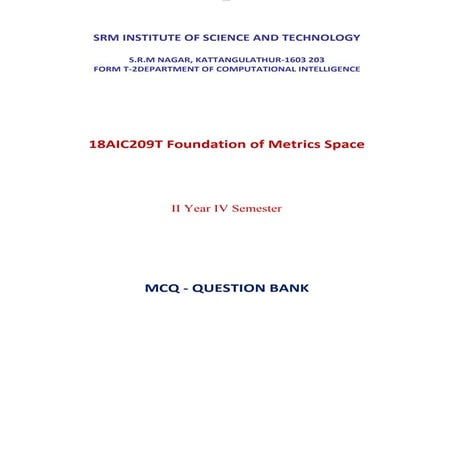 SRM INSTITUTE OF SCIENCE AND TECHNOLOGY

S.R.M NAGAR, KATTANGULATHUR-1603 203
FORM T-2DEPARTMENT OF COMPUTATIONAL INTELLIGENCE

18AIC209T Foundation of Metrics Space

II Year IV Semester

MCQ - QUESTION BANK